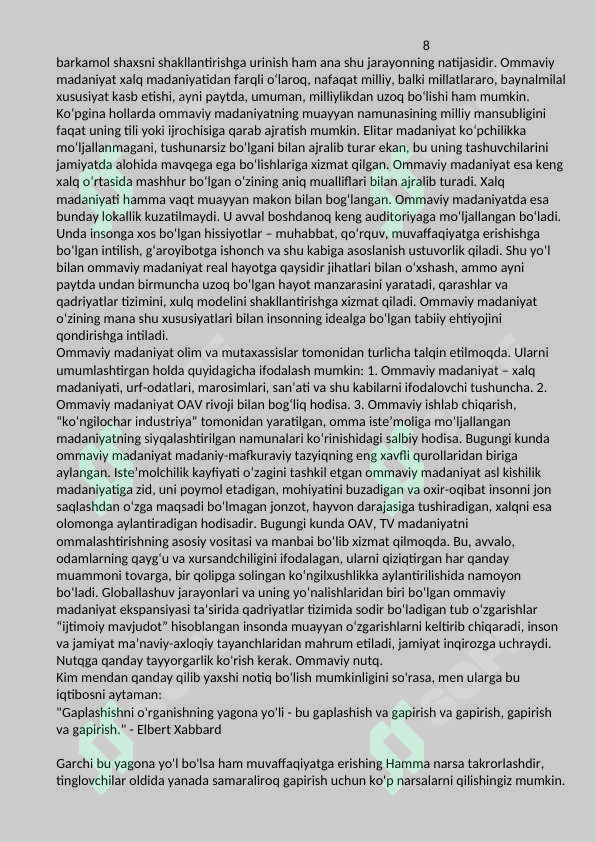 8

barkamol shaxsni shakllantirishga urinish ham ana shu jarayonning natijasidir. Ommaviy madaniyat xalq madaniyatidan farqli o'laroq, nafaqat milliy, balki millatlararo, baynalmilal xususiyat kasb etishi, ayni paytda, umuman, milliylikdan uzoq bo'lishi ham mumkin. Ko'pgina hollarda ommaviy madaniyatning muayyan namunasining milliy mansubligini faqat uning tili yoki ijrochisiga qarab ajratish mumkin. Elitar madaniyat ko'pchilikka mo'ljallanmagani, tushunarsiz bo'lgani bilan ajralib turar ekan, bu uning tashuvchilarini jamiyatda alohida mavqega ega bo'lishlariga xizmat qilgan. Ommaviy madaniyat esa keng xalq o'rtasida mashhur bo'lgan o'zining aniq mualliflari bilan ajralib turadi. Xalq madaniyati hamma vaqt muayyan makon bilan bog'langan. Ommaviy madaniyatda esa bunday lokallik kuzatilmaydi. U avval boshdanoq keng auditoriyaga mo'ljallangan bo'ladi. Unda insonga xos bo'lgan hissiyotlar – muhabbat, qo'rquv, muvaffaqiyatga erishishga bo'lgan intilish, g'aroyibotga ishonch va shu kabiga asoslanish ustuvorlik qiladi. Shu yo'l bilan ommaviy madaniyat real hayotga qaysidir jihatlari bilan o'xshash, ammo ayni paytda undan birmuncha uzoq bo'lgan hayot manzarasini yaratadi, qarashlar va qadriyatlar tizimini, xulq modelini shakllantirishga xizmat qiladi. Ommaviy madaniyat o'zining mana shu xususiyatlari bilan insonning idealga bo'lgan tabiiy ehtiyojini qondirishga intiladi.

Ommaviy madaniyat olim va mutaxassislar tomonidan turlicha talqin etilmoqda. Ularni umumlashtirgan holda quyidagicha ifodalash mumkin: 1. Ommaviy madaniyat – xalq madaniyati, urf-odatlari, marosimlari, san'ati va shu kabilarni ifodalovchi tushuncha. 2. Ommaviy madaniyat OAV rivoji bilan bog'liq hodisa. 3. Ommaviy ishlab chiqarish, "ko'ngilochar industriya" tomonidan yaratilgan, omma iste'moliga mo'ljallangan madaniyatning siyqalashtirilgan namunalari ko'rinishidagi salbiy hodisa. Bugungi kunda ommaviy madaniyat madaniy-mafkuraviy tazyiqning eng xavfli qurollaridan biriga aylangan. Iste'molchilik kayfiyati o'zagini tashkil etgan ommaviy madaniyat asl kishilik madaniyatiga zid, uni poymol etadigan, mohiyatini buzadigan va oxir-oqibat insonni jon saqlashdan o'zga maqsadi bo'lmagan jonzot, hayvon darajasiga tushiradigan, xalqni esa olomonga aylantiradigan hodisadir. Bugungi kunda OAV, TV madaniyatni ommalashtirishning asosiy vositasi va manbai bo'lib xizmat qilmoqda. Bu, avvalo, odamlarning qayg'u va xursandchiligini ifodalagan, ularni qiziqtirgan har qanday muammoni tovarga, bir qolipga solingan ko'ngilxushlikka aylantirilishida namoyon bo'ladi. Globallashuv jarayonlari va uning yo'nalishlaridan biri bo'lgan ommaviy madaniyat ekspansiyasi ta'sirida qadriyatlar tizimida sodir bo'ladigan tub o'zgarishlar "ijtimoiy mavjudot" hisoblangan insonda muayyan o'zgarishlarni keltirib chiqaradi, inson va jamiyat ma'naviy-axloqiy tayanchlaridan mahrum etiladi, jamiyat inqirozga uchraydi. Nutqga qanday tayyorgarlik ko'rish kerak. Ommaviy nutq.

Kim mendan qanday qilib yaxshi notiq bo'lish mumkinligini so'rasa, men ularga bu iqtibosni aytaman:

"Gaplashishni o'rganishning yagona yo'li - bu gaplashish va gapirish va gapirish, gapirish va gapirish." - Elbert Xabbard

Garchi bu yagona yo'l bo'lsa ham muvaffaqiyatga erishing Hamma narsa takrorlashdir, tinglovchilar oldida yanada samaraliroq gapirish uchun ko'p narsalarni qilishingiz mumkin.